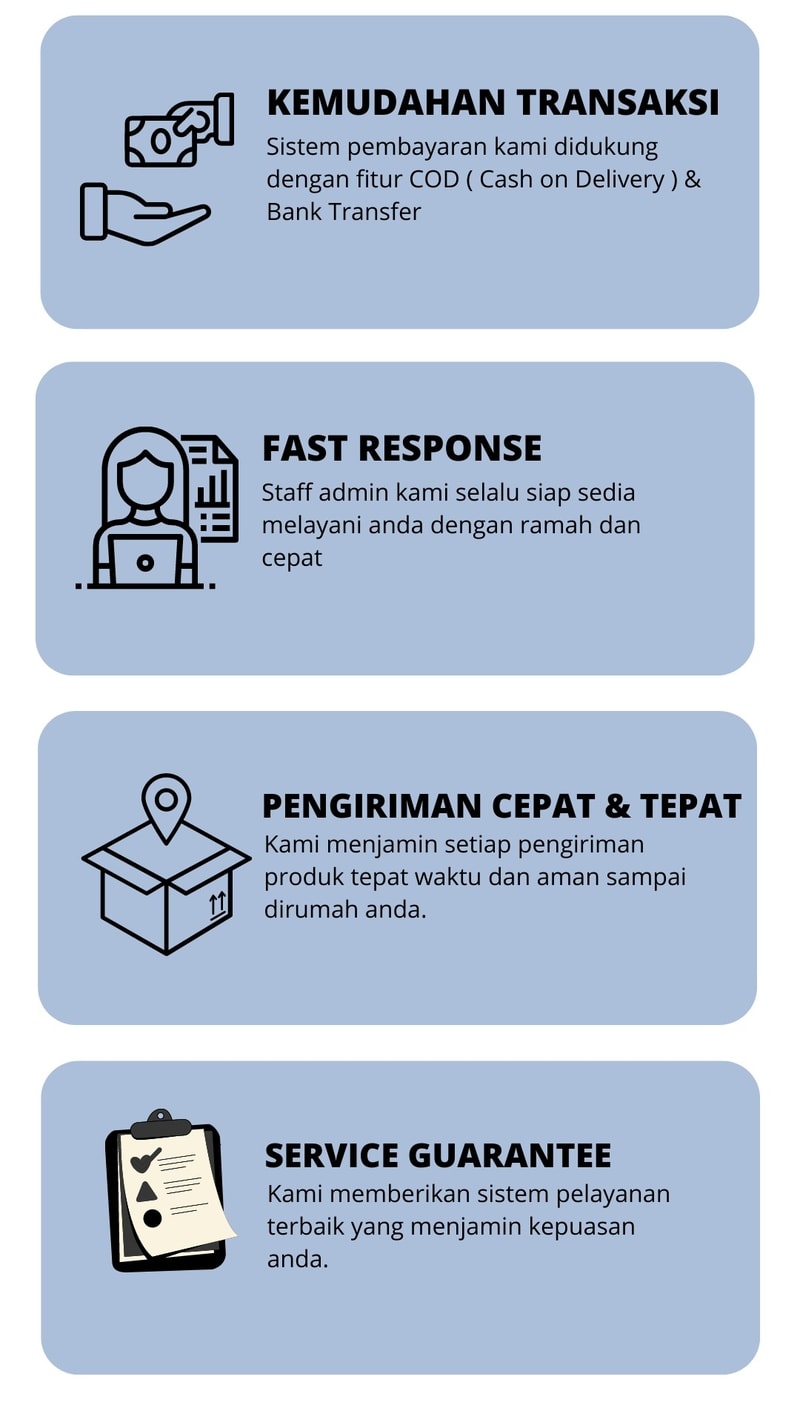 KEMUDAHAN TRANSAKSI
Sistem pembayaran kami didukung dengan fitur COD ( Cash on Delivery ) & Bank Transfer

FAST RESPONSE
Staff admin kami selalu siap sedia melayani anda dengan ramah dan cepat

PENGIRIMAN CEPAT & TEPAT
Kami menjamin setiap pengiriman produk tepat waktu dan aman sampai dirumah anda.

SERVICE GUARANTEE
Kami memberikan sistem pelayanan terbaik yang menjamin kepuasan anda.